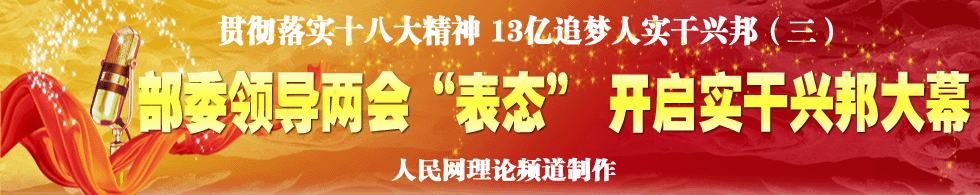 贯彻落实十八大精神 13亿追梦人实干兴邦（三）

部委领导两会“表态” 开启实干兴邦大幕

人民网理论频道制作